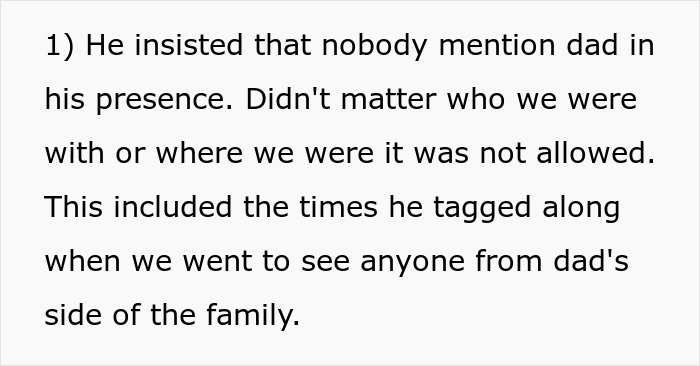 1) He insisted that nobody mention dad in his presence. Didn't matter who we were with or where we were it was not allowed. This included the times he tagged along when we went to see anyone from dad's side of the family.